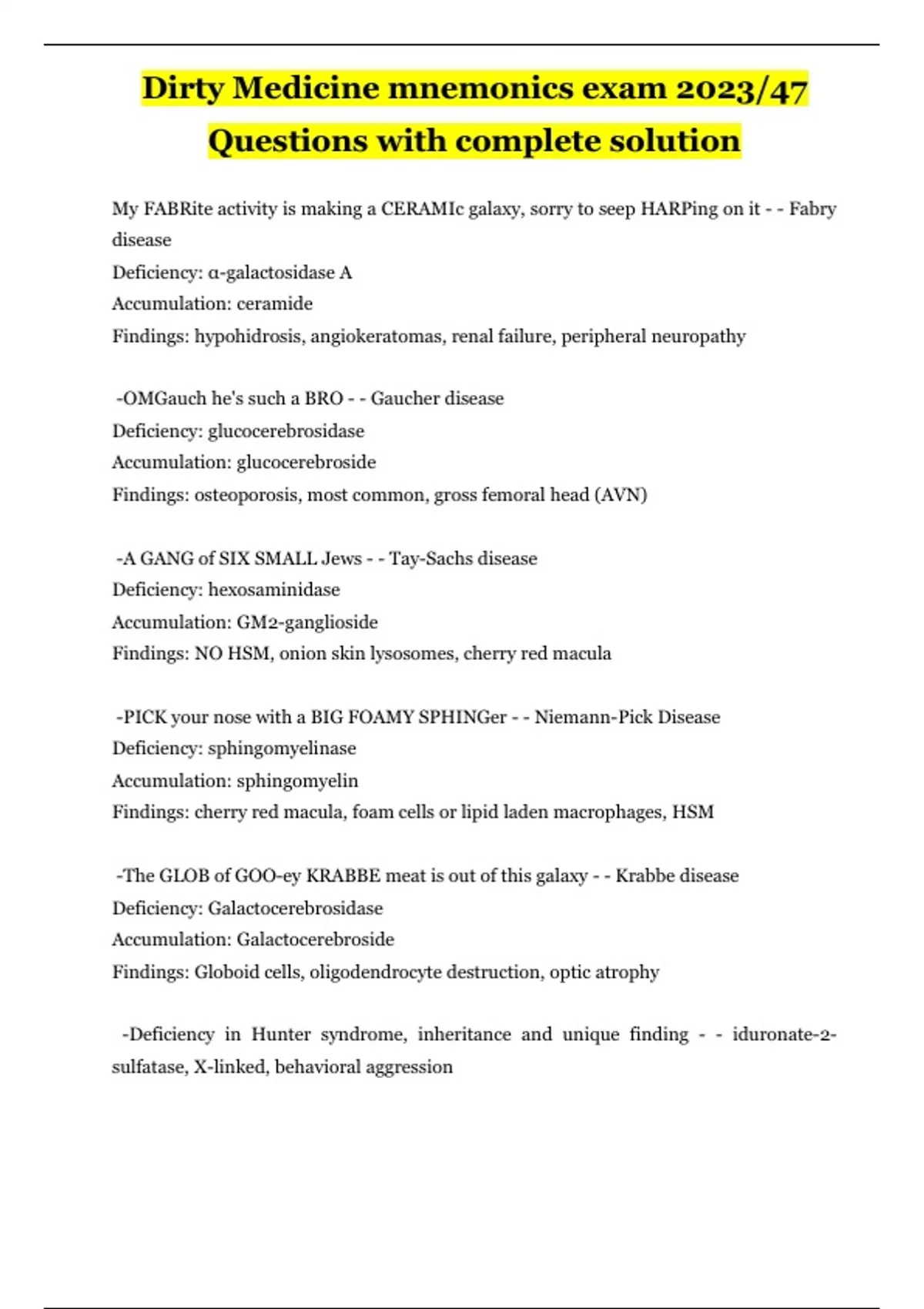 Dirty Medicine mnemonics exam 2023/47 Questions with complete solution

My FABRite activity is making a CERAMIc galaxy, sorry to seep HARPing on it - - Fabry disease
Deficiency: α-galactosidase A
Accumulation: ceramide
Findings: hypohidrosis, angiokeratomas, renal failure, peripheral neuropathy

-OMGauch he's such a BRO - - Gaucher disease
Deficiency: glucocerebrosidase
Accumulation: glucocerebroside
Findings: osteoporosis, most common, gross femoral head (AVN)

-A GANG of SIX SMALL Jews - - Tay-Sachs disease
Deficiency: hexosaminidase
Accumulation: GM2-ganglioside
Findings: NO HSM, onion skin lysosomes, cherry red macula

-PICK your nose with a BIG FOAMY SPHINGer - - Niemann-Pick Disease
Deficiency: sphingomyelinase
Accumulation: sphingomyelin
Findings: cherry red macula, foam cells or lipid laden macrophages, HSM

-The GLOB of GOO-ey KRABBE meat is out of this galaxy - - Krabbe disease
Deficiency: Galactocerebrosidase
Accumulation: Galactocerebroside
Findings: Globoid cells, oligodendrocyte destruction, optic atrophy

-Deficiency in Hunter syndrome, inheritance and unique finding - - iduronate-2-sulfatase, X-linked, behavioral aggression